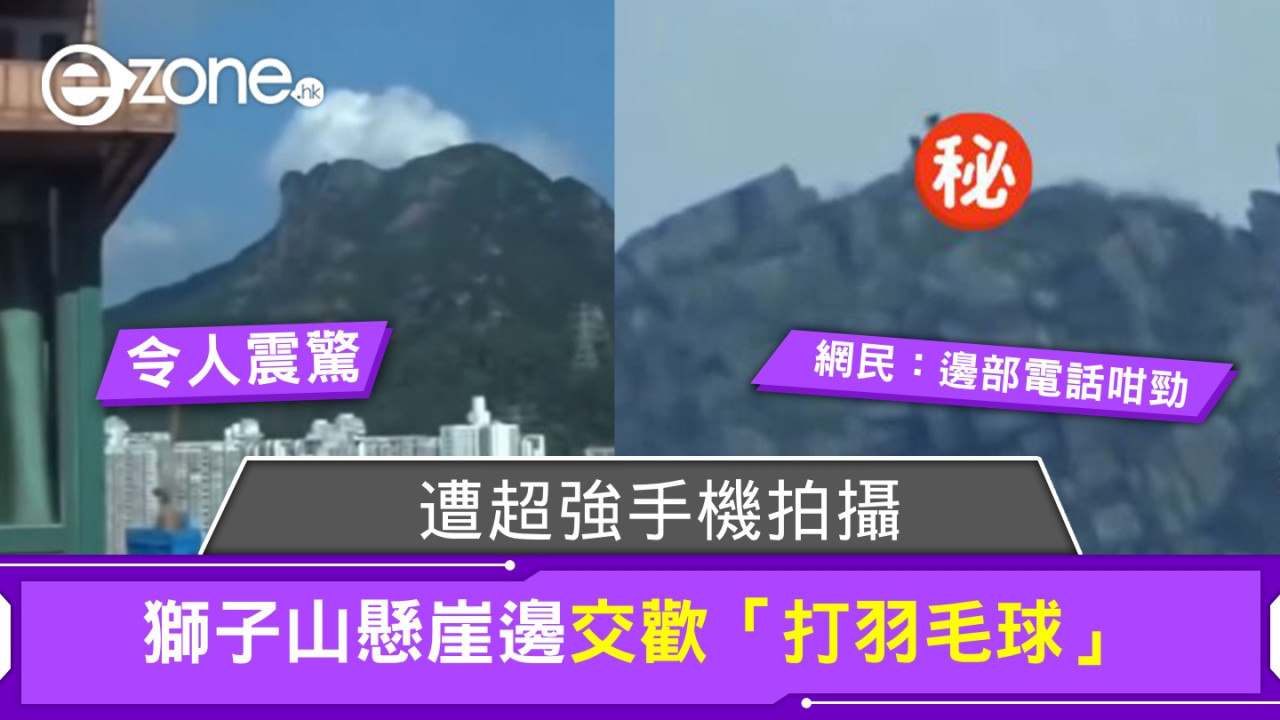 ezone.hk

秘

令人震驚

網民：邊部電話咁勁

遭超強手機拍攝

獅子山懸崖邊交歡「打羽毛球」